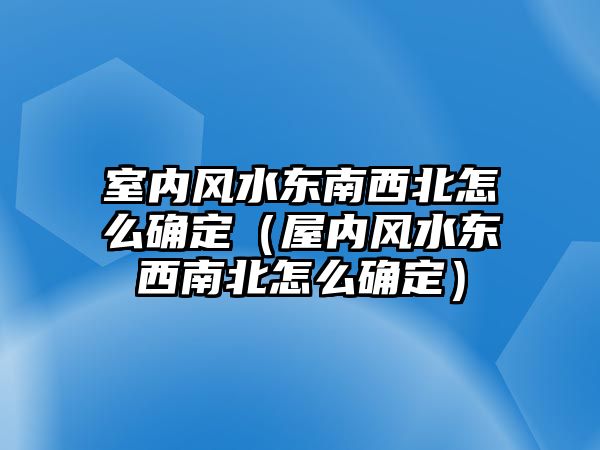 室内风水东南西北怎么确定（屋内风水东西南北怎么确定）